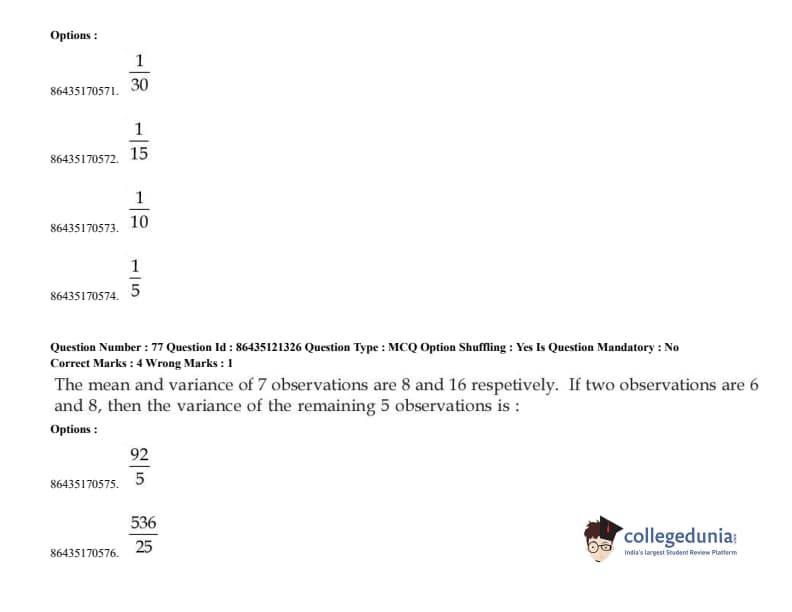 Options :

86435170571. $\frac{1}{30}$

86435170572. $\frac{1}{15}$

86435170573. $\frac{1}{10}$

86435170574. $\frac{1}{5}$

Question Number : 77 Question Id : 86435121326 Question Type : MCQ Option Shuffling : Yes Is Question Mandatory : No
Correct Marks : 4 Wrong Marks : 1

The mean and variance of 7 observations are 8 and 16 respetively. If two observations are 6 and 8, then the variance of the remaining 5 observations is :

Options :

86435170575. $\frac{92}{5}$

86435170576. $\frac{536}{25}$

collegedunia
India's largest Student Review Platform